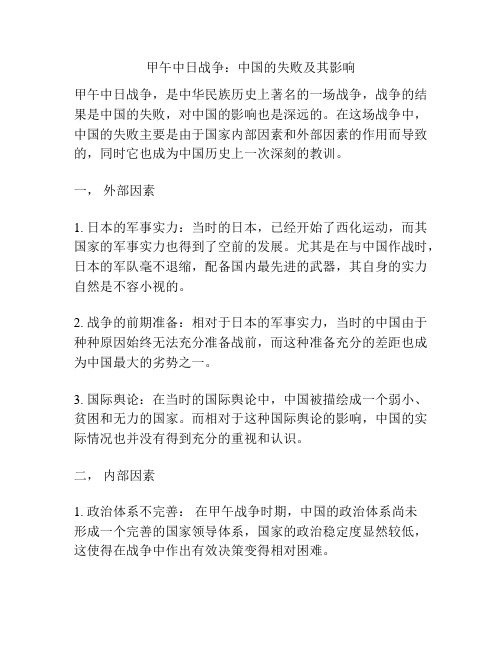 甲午中日战争：中国的失败及其影响

甲午中日战争，是中华民族历史上著名的一场战争，战争的结果是中国的失败，对中国的影响也是深远的。在这场战争中，中国的失败主要是由于国家内部因素和外部因素的作用而导致的，同时它也成为中国历史上一次深刻的教训。

一， 外部因素

1. 日本的军事实力：当时的日本，已经开始了西化运动，而其国家的军事实力也得到了空前的发展。尤其是在与中国作战时，日本的军队毫不退缩，配备国内最先进的武器，其自身的实力自然是不容小视的。

2. 战争的前期准备：相对于日本的军事实力，当时的中国由于种种原因始终无法充分准备战前，而这种准备充分的差距也成为中国最大的劣势之一。

3. 国际舆论：在当时的国际舆论中，中国被描绘成一个弱小、贫困和无力的国家。而相对于这种国际舆论的影响，中国的实际情况也并没有得到充分的重视和认识。

二， 内部因素

1. 政治体系不完善： 在甲午战争时期，中国的政治体系尚未形成一个完善的国家领导体系，国家的政治稳定度显然较低，这使得在战争中作出有效决策变得相对困难。